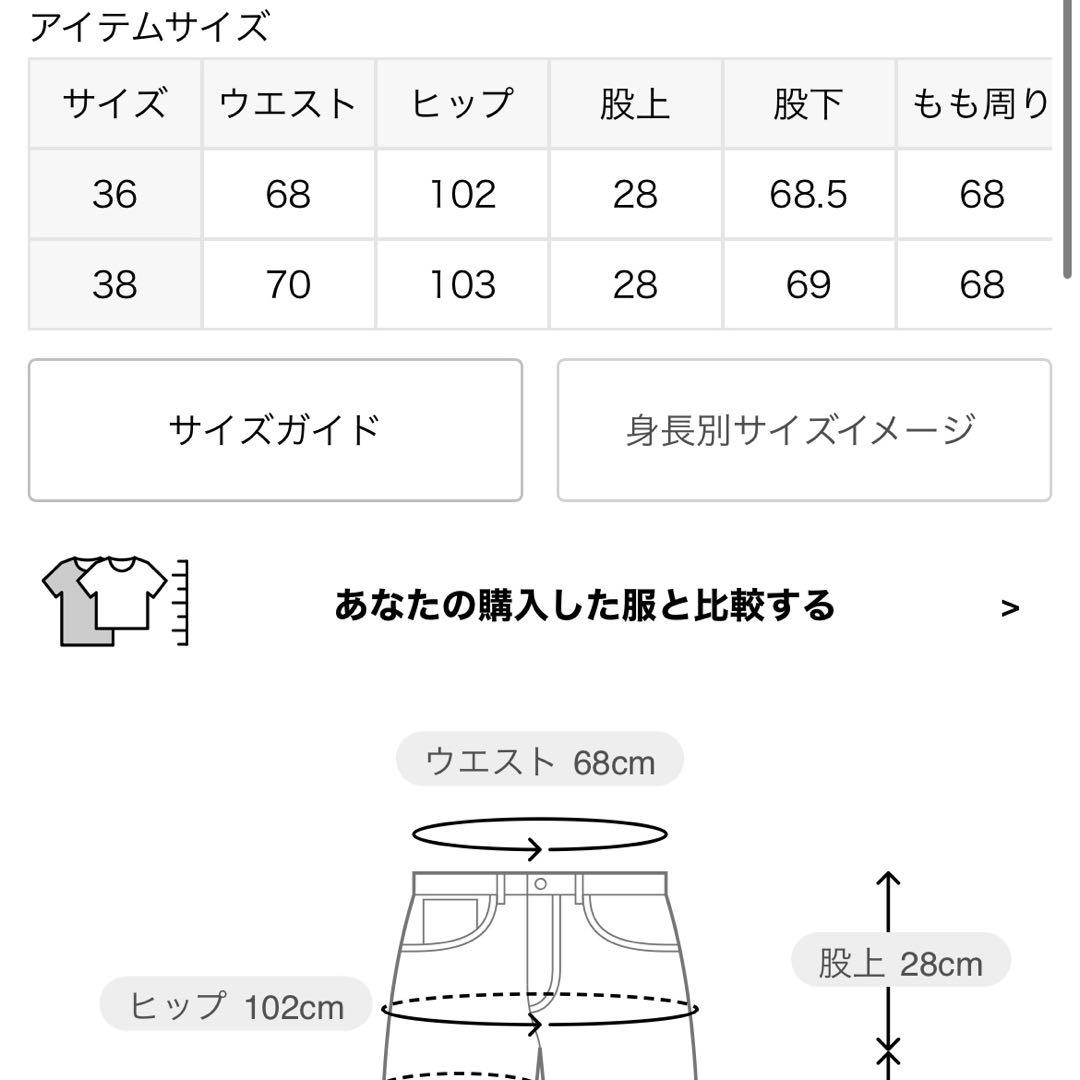 アイテムサイズ

| サイズ | ウエスト | ヒップ | 股上 | 股下 | もも周り |
|---|---|---|---|---|---|
| 36 | 68 | 102 | 28 | 68.5 | 68 |
| 38 | 70 | 103 | 28 | 69 | 68 |

サイズガイド

身長別サイズイメージ

あなたの購入した服と比較する >

ウエスト 68cm

股上 28cm

ヒップ 102cm